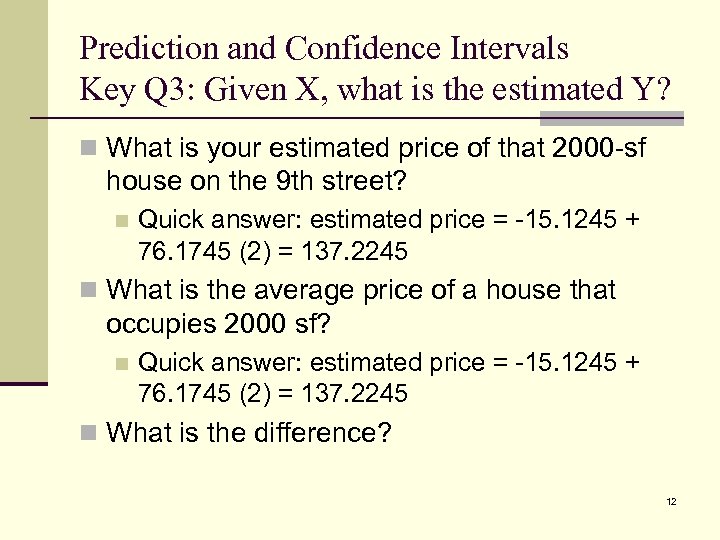 Prediction and Confidence Intervals
Key Q3: Given X, what is the estimated Y?

What is your estimated price of that 2000-sf house on the 9th street?

Quick answer: estimated price = -15.1245 + 76.1745 (2) = 137.2245

What is the average price of a house that occupies 2000 sf?

Quick answer: estimated price = -15.1245 + 76.1745 (2) = 137.2245

What is the difference?

12